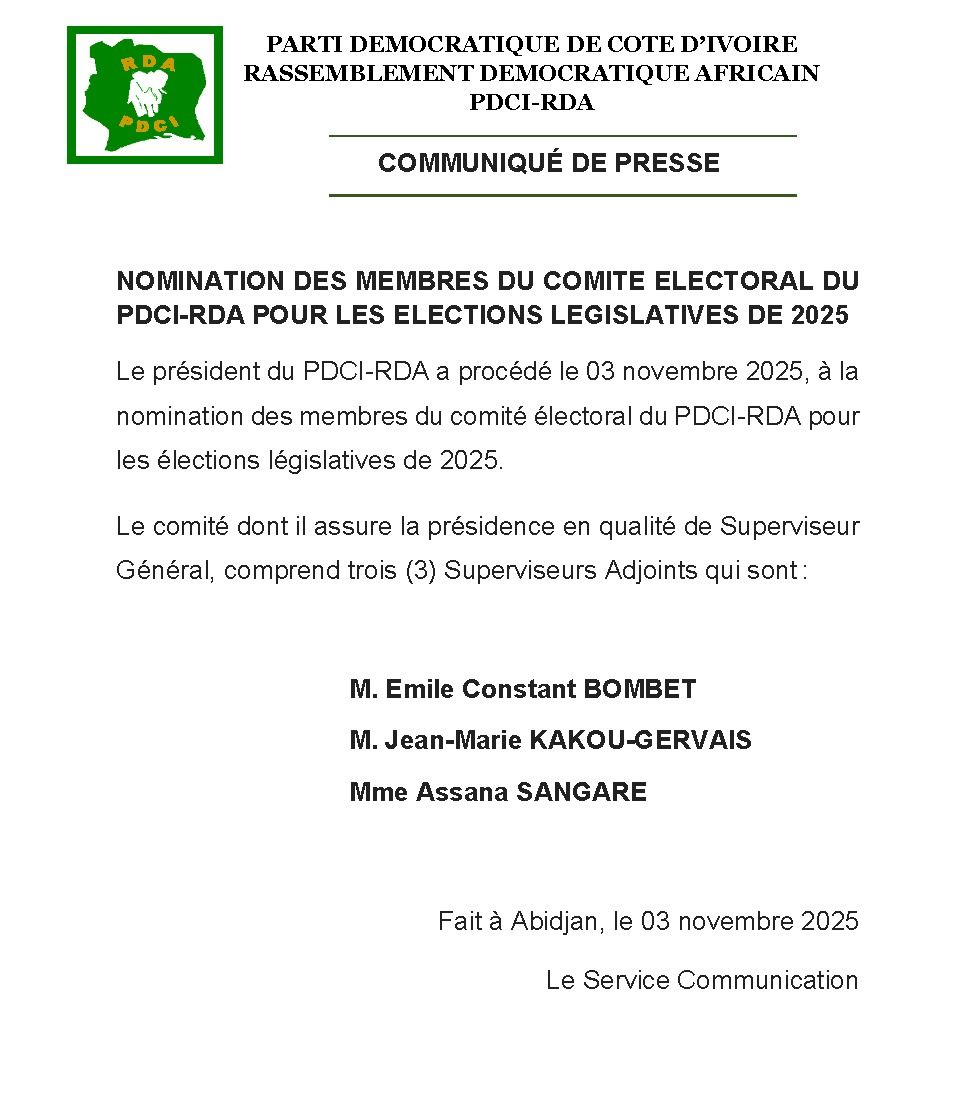 RDA
PDCI

PARTI DEMOCRATIQUE DE COTE D'IVOIRE
RASSEMBLEMENT DEMOCRATIQUE AFRICAIN
PDCI-RDA

COMMUNIQUÉ DE PRESSE

NOMINATION DES MEMBRES DU COMITE ELECTORAL DU PDCI-RDA POUR LES ELECTIONS LEGISLATIVES DE 2025

Le président du PDCI-RDA a procédé le 03 novembre 2025, à la nomination des membres du comité électoral du PDCI-RDA pour les élections législatives de 2025.

Le comité dont il assure la présidence en qualité de Superviseur Général, comprend trois (3) Superviseurs Adjoints qui sont :

M. Emile Constant BOMBET

M. Jean-Marie KAKOU-GERVAIS

Mme Assana SANGARE

Fait à Abidjan, le 03 novembre 2025

Le Service Communication